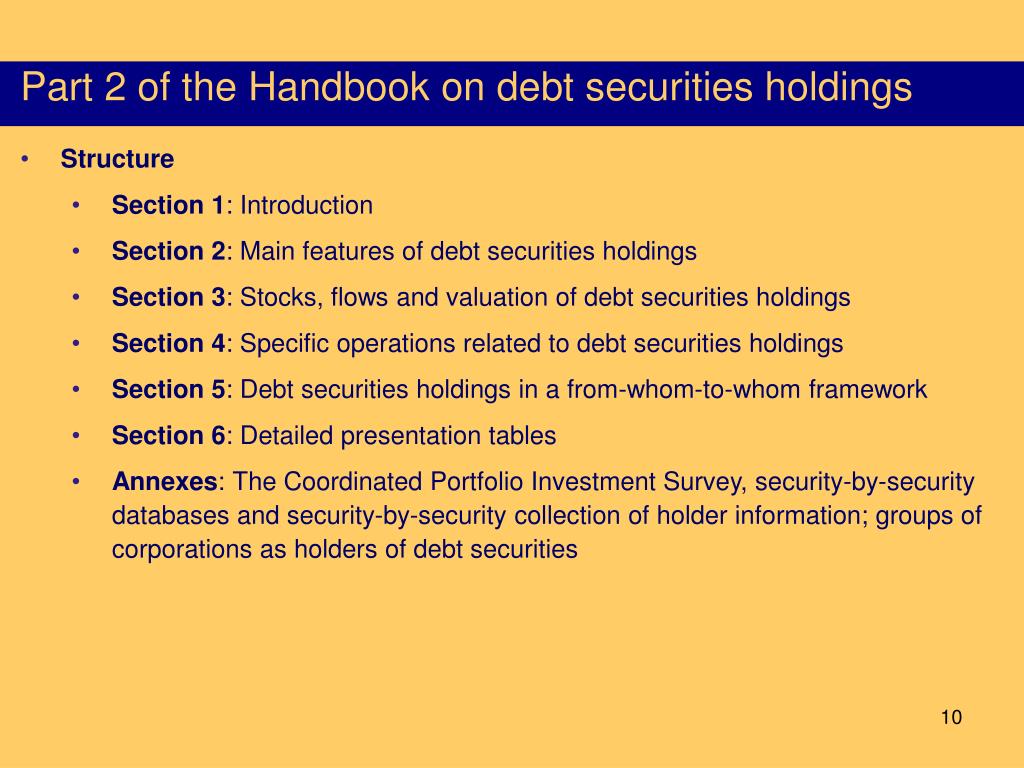 Part 2 of the Handbook on debt securities holdings

• Structure
  • Section 1: Introduction
  • Section 2: Main features of debt securities holdings
  • Section 3: Stocks, flows and valuation of debt securities holdings
  • Section 4: Specific operations related to debt securities holdings
  • Section 5: Debt securities holdings in a from-whom-to-whom framework
  • Section 6: Detailed presentation tables
  • Annexes: The Coordinated Portfolio Investment Survey, security-by-security databases and security-by-security collection of holder information; groups of corporations as holders of debt securities

10